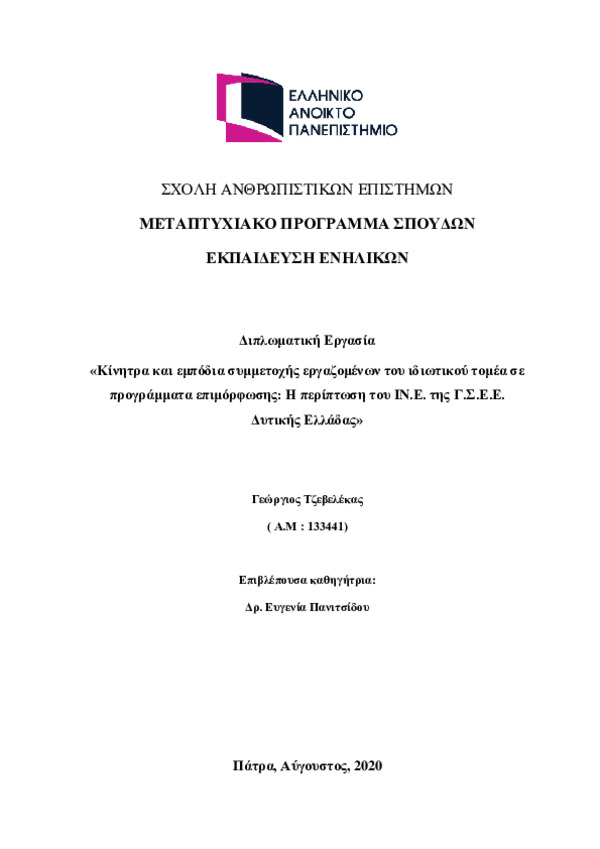 ΕΛΛΗΝΙΚΟ
ΑΝΟΙΚΤΟ
ΠΑΝΕΠΙΣΤΗΜΙΟ

ΣΧΟΛΗ ΑΝΘΡΩΠΙΣΤΙΚΩΝ ΕΠΙΣΤΗΜΩΝ

ΜΕΤΑΠΤΥΧΙΑΚΟ ΠΡΟΓΡΑΜΜΑ ΣΠΟΥΔΩΝ

ΕΚΠΑΙΔΕΥΣΗ ΕΝΗΛΙΚΩΝ

Διπλωματική Εργασία

«Κίνητρα και εμπόδια συμμετοχής εργαζομένων του ιδιωτικού τομέα σε προγράμματα επιμόρφωσης: Η περίπτωση του ΙΝ.Ε. της Γ.Σ.Ε.Ε. Δυτικής Ελλάδας»

Γεώργιος Τζεβελέκας

( Α.Μ : 133441)

Επιβλέπουσα καθηγήτρια:

Δρ. Ευγενία Πανιτσίδου

Πάτρα, Αύγουστος, 2020